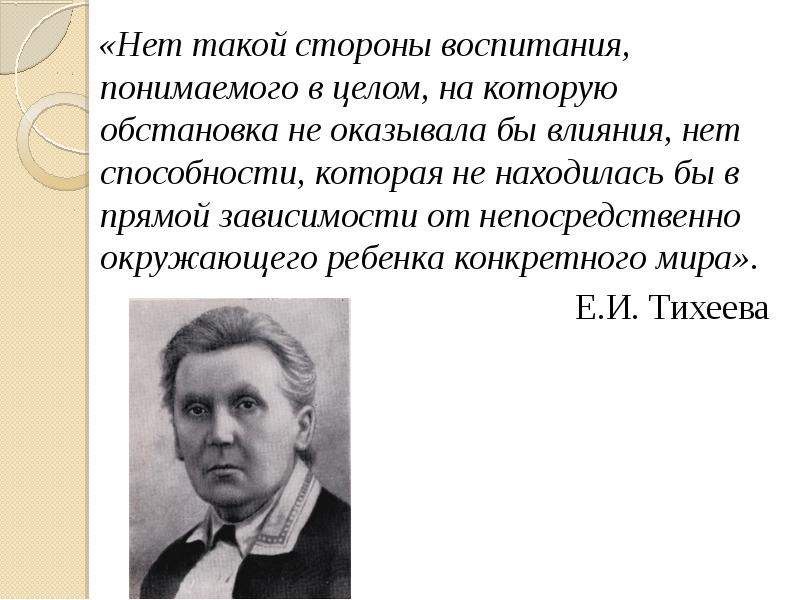 «Нет такой стороны воспитания, понимаемого в целом, на которую обстановка не оказывала бы влияния, нет способности, которая не находилась бы в прямой зависимости от непосредственно окружающего ребенка конкретного мира».

Е.И. Тихеева